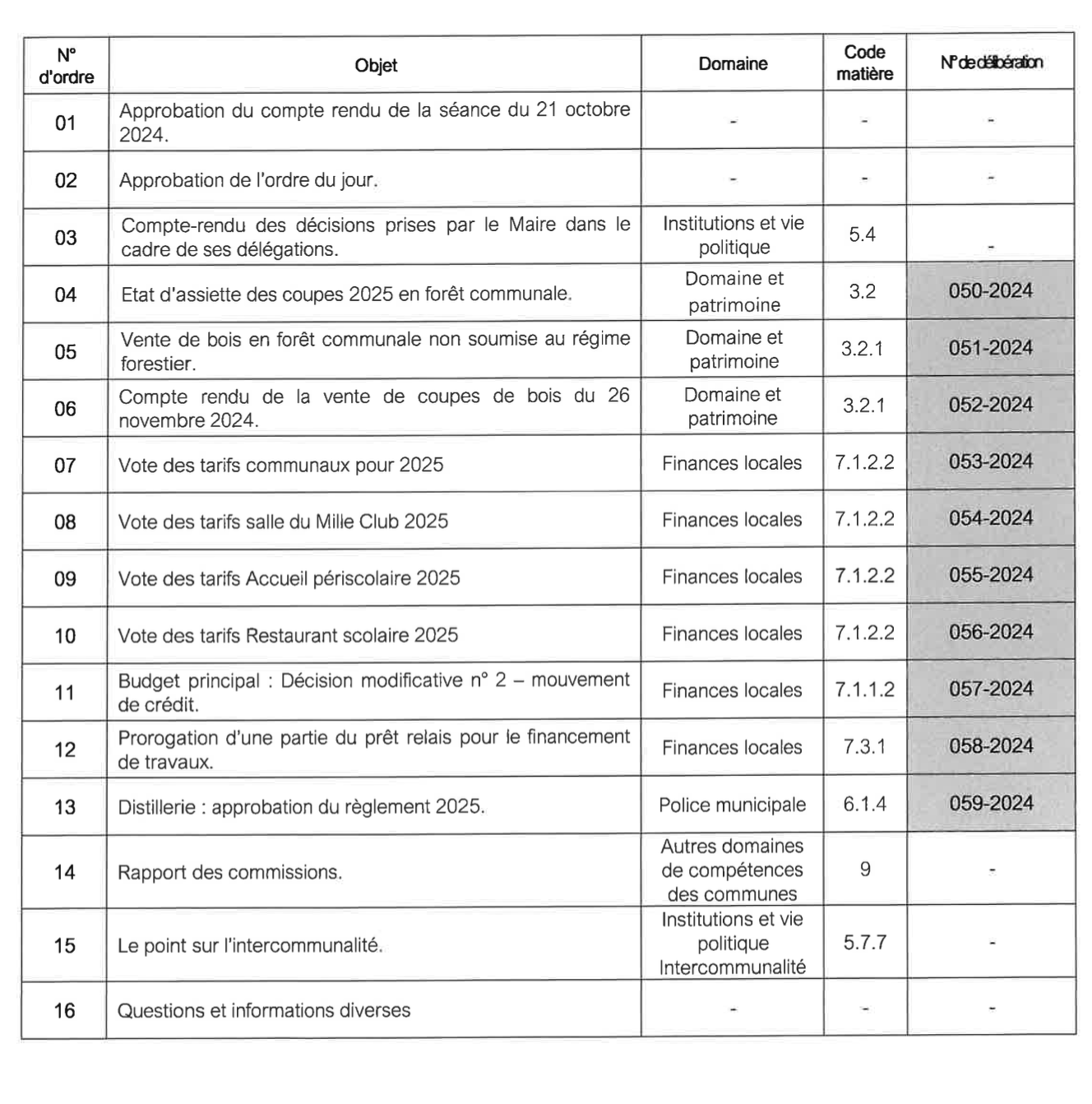 | N° d'ordre | Objet | Domaine | Code matière | N° de délibération |
|---|---|---|---|---|
| 01 | Approbation du compte rendu de la séance du 21 octobre 2024. | - | - | - |
| 02 | Approbation de l'ordre du jour. | - | - | - |
| 03 | Compte-rendu des décisions prises par le Maire dans le cadre de ses délégations. | Institutions et vie politique | 5.4 | - |
| 04 | Etat d'assiette des coupes 2025 en forêt communale. | Domaine et patrimoine | 3.2 | 050-2024 |
| 05 | Vente de bois en forêt communale non soumise au régime forestier. | Domaine et patrimoine | 3.2.1 | 051-2024 |
| 06 | Compte rendu de la vente de coupes de bois du 26 novembre 2024. | Domaine et patrimoine | 3.2.1 | 052-2024 |
| 07 | Vote des tarifs communaux pour 2025 | Finances locales | 7.1.2.2 | 053-2024 |
| 08 | Vote des tarifs salle du Mille Club 2025 | Finances locales | 7.1.2.2 | 054-2024 |
| 09 | Vote des tarifs Accueil périscolaire 2025 | Finances locales | 7.1.2.2 | 055-2024 |
| 10 | Vote des tarifs Restaurant scolaire 2025 | Finances locales | 7.1.2.2 | 056-2024 |
| 11 | Budget principal : Décision modificative n° 2 – mouvement de crédit. | Finances locales | 7.1.1.2 | 057-2024 |
| 12 | Prorogation d'une partie du prêt relais pour le financement de travaux. | Finances locales | 7.3.1 | 058-2024 |
| 13 | Distillerie : approbation du règlement 2025. | Police municipale | 6.1.4 | 059-2024 |
| 14 | Rapport des commissions. | Autres domaines de compétences des communes | 9 | - |
| 15 | Le point sur l'intercommunalité. | Institutions et vie politique Intercommunalité | 5.7.7 | - |
| 16 | Questions et informations diverses | - | - | - |